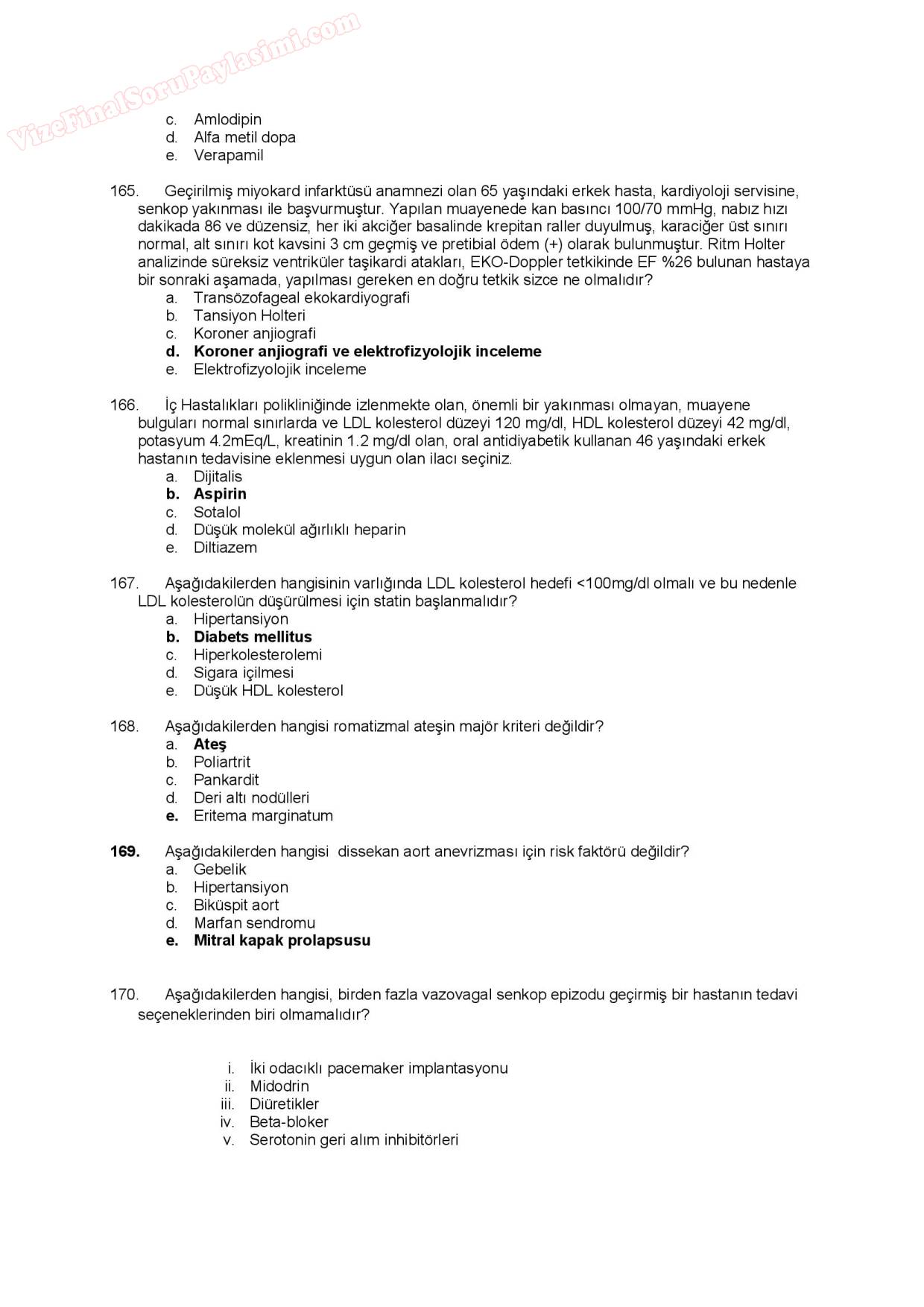 VizeFinalSoruPaylasimi.com

c. Amlodipin
d. Alfa metil dopa
e. Verapamil

165. Geçirilmiş miyokard infarktüsü anamnezi olan 65 yaşındaki erkek hasta, kardiyoloji servisine, senkop yakınması ile başvurmuştur. Yapılan muayenede kan basıncı 100/70 mmHg, nabız hızı dakikada 86 ve düzensiz, her iki akciğer basalinde krepitan raller duyulmuş, karaciğer üst sınırı normal, alt sınırı kot kavsini 3 cm geçmiş ve pretibial ödem (+) olarak bulunmuştur. Ritm Holter analizinde süreksiz ventriküler taşikardi atakları, EKO-Doppler tetkikinde EF %26 bulunan hastaya bir sonraki aşamada, yapılması gereken en doğru tetkik sizce ne olmalıdır?
a. Transözofageal ekokardiyografi
b. Tansiyon Holteri
c. Koroner anjiografi
d. Koroner anjiografi ve elektrofizyolojik inceleme
e. Elektrofizyolojik inceleme

166. İç Hastalıkları polikliniğinde izlenmekte olan, önemli bir yakınması olmayan, muayene bulguları normal sınırlarda ve LDL kolesterol düzeyi 120 mg/dl, HDL kolesterol düzeyi 42 mg/dl, potasyum 4.2mEq/L, kreatinin 1.2 mg/dl olan, oral antidiyabetik kullanan 46 yaşındaki erkek hastanın tedavisine eklenmesi uygun olan ilacı seçiniz.
a. Dijitalis
b. Aspirin
c. Sotalol
d. Düşük molekül ağırlıklı heparin
e. Diltiazem

167. Aşağıdakilerden hangisinin varlığında LDL kolesterol hedefi <100mg/dl olmalı ve bu nedenle LDL kolesterolün düşürülmesi için statin başlanmalıdır?
a. Hipertansiyon
b. Diabets mellitus
c. Hiperkolesterolemi
d. Sigara içilmesi
e. Düşük HDL kolesterol

168. Aşağıdakilerden hangisi romatizmal ateşin majör kriteri değildir?
a. Ateş
b. Poliartrit
c. Pankardit
d. Deri altı nodülleri
e. Eritema marginatum

169. Aşağıdakilerden hangisi dissekan aort anevrizması için risk faktörü değildir?
a. Gebelik
b. Hipertansiyon
c. Biküspit aort
d. Marfan sendromu
e. Mitral kapak prolapsusu

170. Aşağıdakilerden hangisi, birden fazla vazovagal senkop epizodu geçirmiş bir hastanın tedavi seçeneklerinden biri olmamalıdır?

i. İki odacıklı pacemaker implantasyonu
ii. Midodrin
iii. Diüretikler
iv. Beta-bloker
v. Serotonin geri alım inhibitörleri